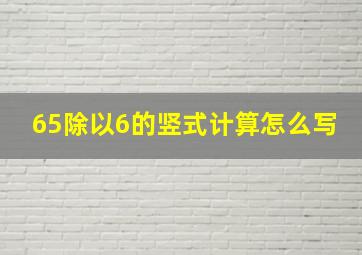 65除以6的竖式计算怎么写